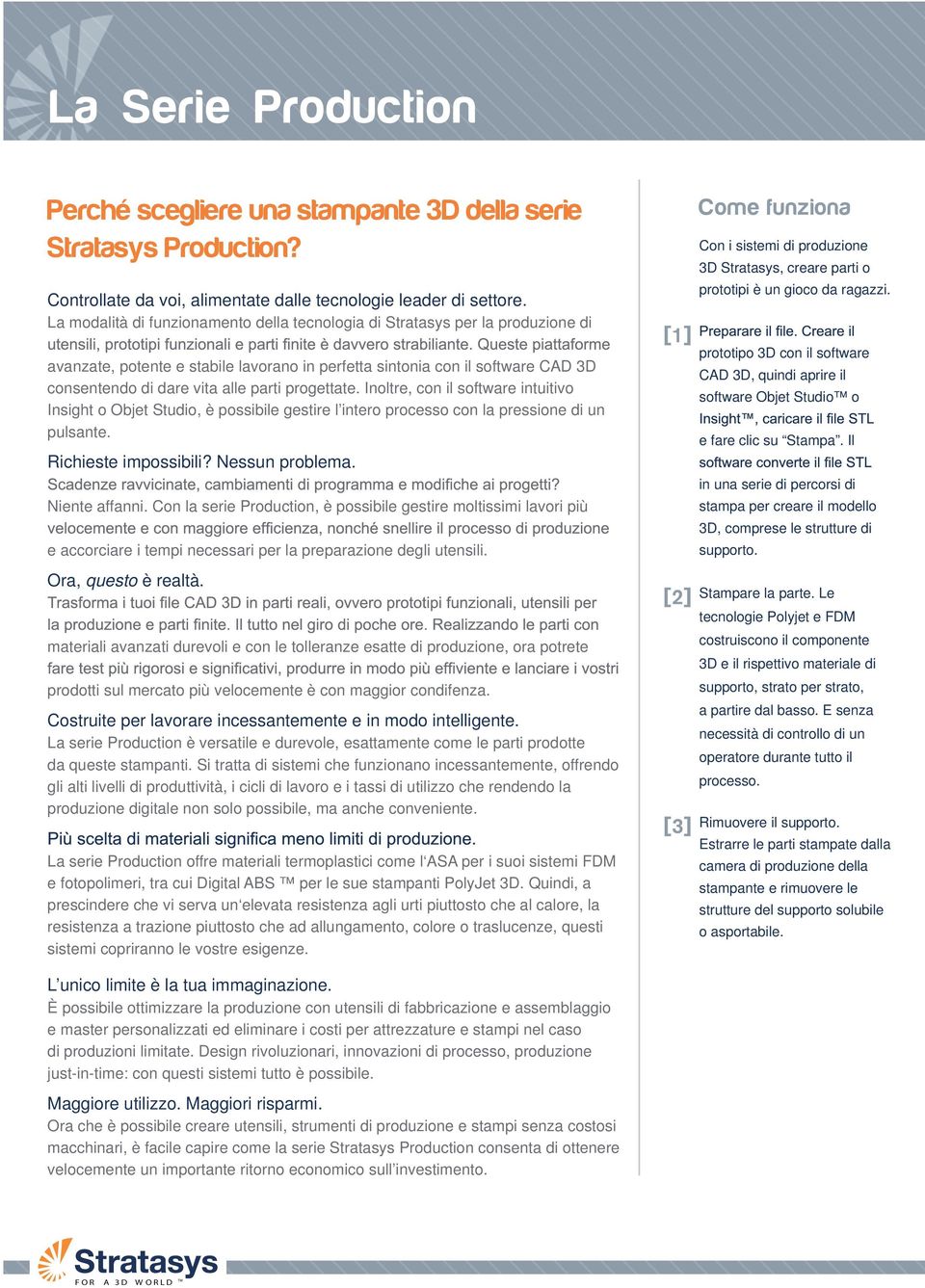 La Serie Production

Perché scegliere una stampante 3D della serie Stratasys Production?

Controllate da voi, alimentate dalle tecnologie leader di settore.
La modalità di funzionamento della tecnologia di Stratasys per la produzione di utensili, prototipi funzionali e parti finite è davvero strabiliante. Queste piattaforme avanzate, potente e stabile lavorano in perfetta sintonia con il software CAD 3D consentendo di dare vita alle parti progettate. Inoltre, con il software intuitivo Insight o Objet Studio, è possibile gestire l'intero processo con la pressione di un pulsante.

Richieste impossibili? Nessun problema.
Scadenze ravvicinate, cambiamenti di programma e modifiche ai progetti? Niente affanni. Con la serie Production, è possibile gestire moltissimi lavori più velocemente e con maggiore efficienza, nonché snellire il processo di produzione e accorciare i tempi necessari per la preparazione degli utensili.

Ora, questo è realtà.
Trasforma i tuoi file CAD 3D in parti reali, ovvero prototipi funzionali, utensili per la produzione e parti finite. Il tutto nel giro di poche ore. Realizzando le parti con materiali avanzati durevoli e con le tolleranze esatte di produzione, ora potrete fare test più rigorosi e significativi, produrre in modo più effiviente e lanciare i vostri prodotti sul mercato più velocemente è con maggior condifenza.

Costruite per lavorare incessantemente e in modo intelligente.
La serie Production è versatile e durevole, esattamente come le parti prodotte da queste stampanti. Si tratta di sistemi che funzionano incessantemente, offrendo gli alti livelli di produttività, i cicli di lavoro e i tassi di utilizzo che rendendo la produzione digitale non solo possibile, ma anche conveniente.

Più scelta di materiali significa meno limiti di produzione.
La serie Production offre materiali termoplastici come l'ASA per i suoi sistemi FDM e fotopolimeri, tra cui Digital ABS ™ per le sue stampanti PolyJet 3D. Quindi, a prescindere che vi serva un'elevata resistenza agli urti piuttosto che al calore, la resistenza a trazione piuttosto che ad allungamento, colore o traslucenze, questi sistemi copriranno le vostre esigenze.

L'unico limite è la tua immaginazione.
È possibile ottimizzare la produzione con utensili di fabbricazione e assemblaggio e master personalizzati ed eliminare i costi per attrezzature e stampi nel caso di produzioni limitate. Design rivoluzionari, innovazioni di processo, produzione just-in-time: con questi sistemi tutto è possibile.

Maggiore utilizzo. Maggiori risparmi.
Ora che è possibile creare utensili, strumenti di produzione e stampi senza costosi macchinari, è facile capire come la serie Stratasys Production consenta di ottenere velocemente un importante ritorno economico sull'investimento.

Come funziona

Con i sistemi di produzione 3D Stratasys, creare parti o prototipi è un gioco da ragazzi.

[1] Preparare il file. Creare il prototipo 3D con il software CAD 3D, quindi aprire il software Objet Studio™ o Insight™, caricare il file STL e fare clic su "Stampa". Il software converte il file STL in una serie di percorsi di stampa per creare il modello 3D, comprese le strutture di supporto.

[2] Stampare la parte. Le tecnologie Polyjet e FDM costruiscono il componente 3D e il rispettivo materiale di supporto, strato per strato, a partire dal basso. E senza necessità di controllo di un operatore durante tutto il processo.

[3] Rimuovere il supporto. Estrarre le parti stampate dalla camera di produzione della stampante e rimuovere le strutture del supporto solubile o asportabile.

Stratasys
FOR A 3D WORLD ™